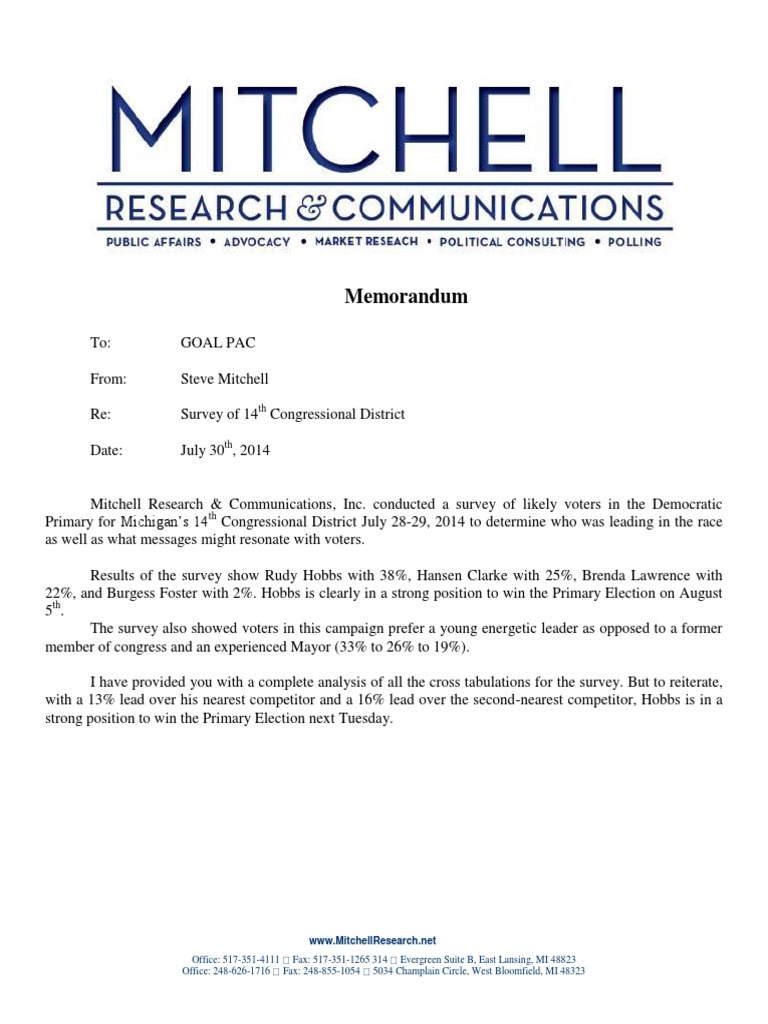 MITCHELL
RESEARCH & COMMUNICATIONS
PUBLIC AFFAIRS • ADVOCACY • MARKET RESEARCH • POLITICAL CONSULTING • POLLING

Memorandum

To: GOAL PAC

From: Steve Mitchell

Re: Survey of 14$^{th}$ Congressional District

Date: July 30$^{th}$, 2014

Mitchell Research & Communications, Inc. conducted a survey of likely voters in the Democratic Primary for Michigan's 14$^{th}$ Congressional District July 28-29, 2014 to determine who was leading in the race as well as what messages might resonate with voters.

Results of the survey show Rudy Hobbs with 38%, Hansen Clarke with 25%, Brenda Lawrence with 22%, and Burgess Foster with 2%. Hobbs is clearly in a strong position to win the Primary Election on August 5$^{th}$.

The survey also showed voters in this campaign prefer a young energetic leader as opposed to a former member of congress and an experienced Mayor (33% to 26% to 19%).

I have provided you with a complete analysis of all the cross tabulations for the survey. But to reiterate, with a 13% lead over his nearest competitor and a 16% lead over the second-nearest competitor, Hobbs is in a strong position to win the Primary Election next Tuesday.

www.MitchellResearch.net
Office: 517-351-4111 □ Fax: 517-351-1265 314 □ Evergreen Suite B, East Lansing, MI 48823
Office: 248-626-1716 □ Fax: 248-855-1054 □ 5034 Champlain Circle, West Bloomfield, MI 48323